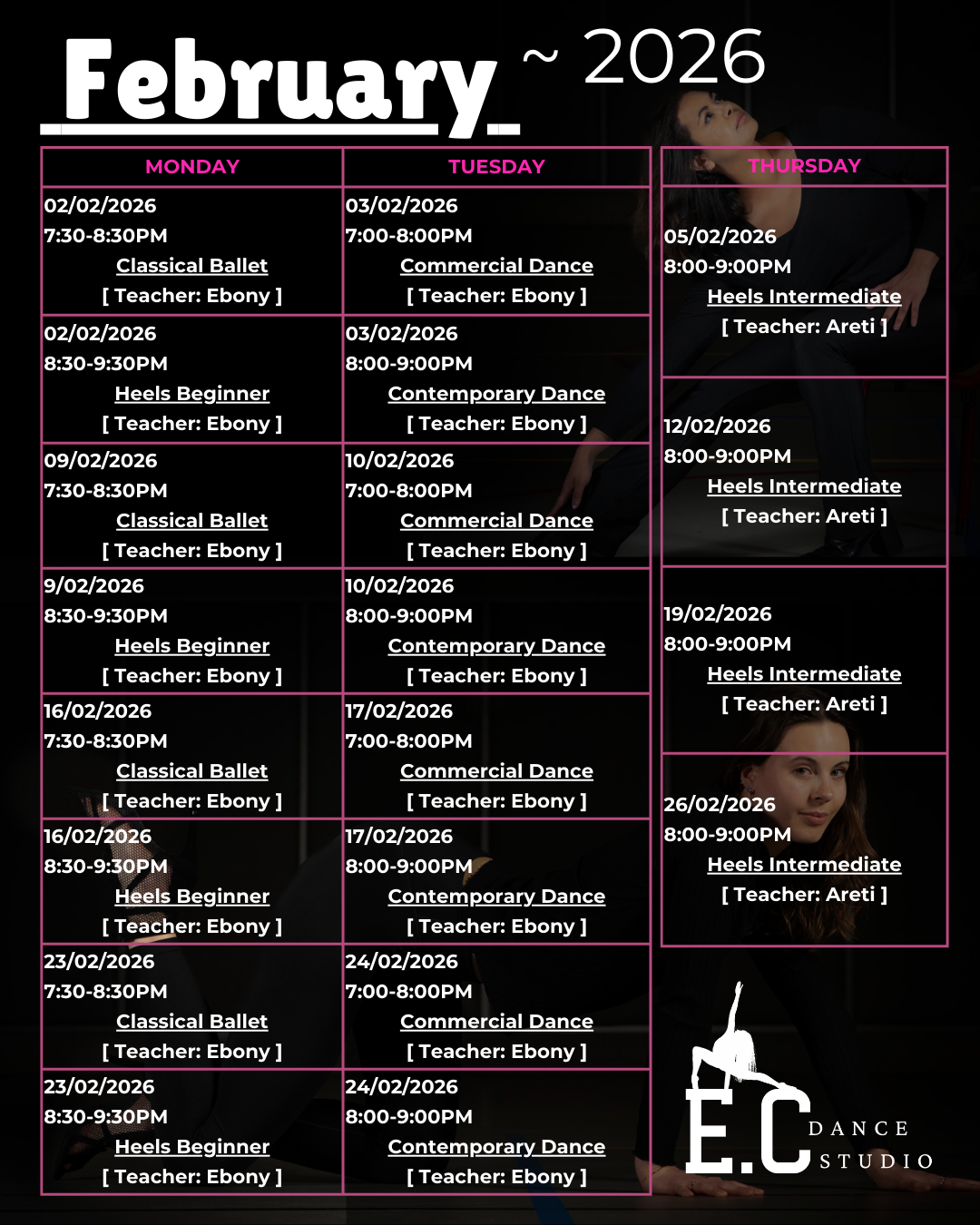 February ~ 2026

| MONDAY | TUESDAY |
|---|---|
| 02/02/2026 7:30-8:30PM Classical Ballet [ Teacher: Ebony ] | 03/02/2026 7:00-8:00PM Commercial Dance [ Teacher: Ebony ] |
| 02/02/2026 8:30-9:30PM Heels Beginner [ Teacher: Ebony ] | 03/02/2026 8:00-9:00PM Contemporary Dance [ Teacher: Ebony ] |
| 09/02/2026 7:30-8:30PM Classical Ballet [ Teacher: Ebony ] | 10/02/2026 7:00-8:00PM Commercial Dance [ Teacher: Ebony ] |
| 9/02/2026 8:30-9:30PM Heels Beginner [ Teacher: Ebony ] | 10/02/2026 8:00-9:00PM Contemporary Dance [ Teacher: Ebony ] |
| 16/02/2026 7:30-8:30PM Classical Ballet [ Teacher: Ebony ] | 17/02/2026 7:00-8:00PM Commercial Dance [ Teacher: Ebony ] |
| 16/02/2026 8:30-9:30PM Heels Beginner [ Teacher: Ebony ] | 17/02/2026 8:00-9:00PM Contemporary Dance [ Teacher: Ebony ] |
| 23/02/2026 7:30-8:30PM Classical Ballet [ Teacher: Ebony ] | 24/02/2026 7:00-8:00PM Commercial Dance [ Teacher: Ebony ] |
| 23/02/2026 8:30-9:30PM Heels Beginner [ Teacher: Ebony ] | 24/02/2026 8:00-9:00PM Contemporary Dance [ Teacher: Ebony ] |

| THURSDAY |
|---|
| 05/02/2026 8:00-9:00PM Heels Intermediate [ Teacher: Areti ] |
| 12/02/2026 8:00-9:00PM Heels Intermediate [ Teacher: Areti ] |
| 19/02/2026 8:00-9:00PM Heels Intermediate [ Teacher: Areti ] |
| 26/02/2026 8:00-9:00PM Heels Intermediate [ Teacher: Areti ] |

E.C
DANCE
STUDIO